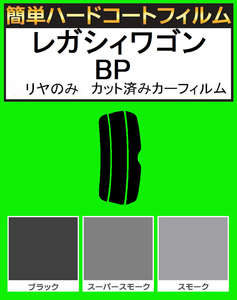 簡単ハードコートフィルム

レガシィワゴン
BP
リヤのみ　カット済みカーフィルム

ブラック

スーパースモーク

スモーク